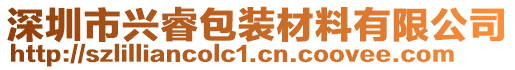 深圳市兴睿包装材料有限公司
http://szlilliancolc1.cn.coovee.com